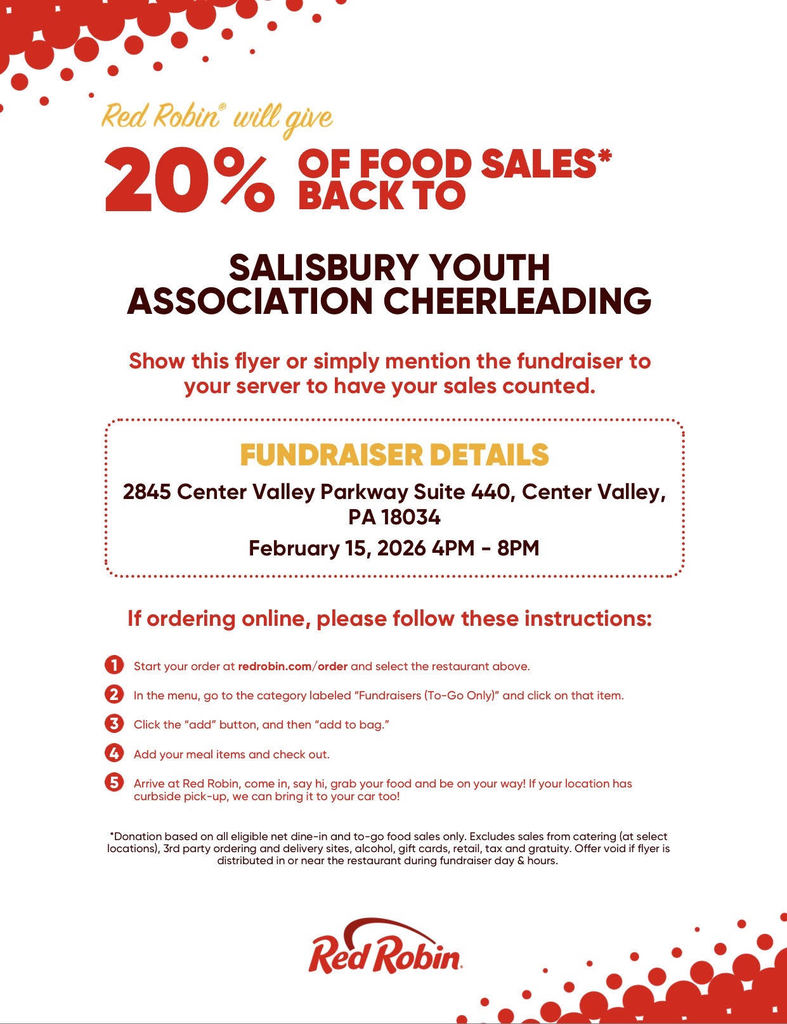 Red Robin® will give

20% OF FOOD SALES* BACK TO

SALISBURY YOUTH ASSOCIATION CHEERLEADING

Show this flyer or simply mention the fundraiser to your server to have your sales counted.

FUNDRAISER DETAILS

2845 Center Valley Parkway Suite 440, Center Valley, PA 18034

February 15, 2026 4PM - 8PM

If ordering online, please follow these instructions:

1 Start your order at redrobin.com/order and select the restaurant above.

2 In the menu, go to the category labeled "Fundraisers (To-Go Only)" and click on that item.

3 Click the "add" button, and then "add to bag."

4 Add your meal items and check out.

5 Arrive at Red Robin, come in, say hi, grab your food and be on your way! If your location has curbside pick-up, we can bring it to your car too!

*Donation based on all eligible net dine-in and to-go food sales only. Excludes sales from catering (at select locations), 3rd party ordering and delivery sites, alcohol, gift cards, retail, tax and gratuity. Offer void if flyer is distributed in or near the restaurant during fundraiser day & hours.

Red Robin.